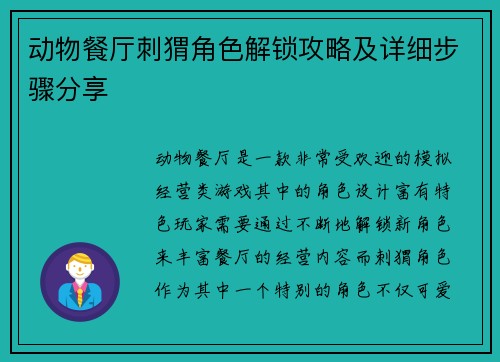 动物餐厅刺猬角色解锁攻略及详细步骤分享

动物餐厅是一款非常受欢迎的模拟经营类游戏其中的角色设计富有特色玩家需要通过不断地解锁新角色来丰富餐厅的经营内容而刺猬角色作为其中一个特别的角色不仅可爱